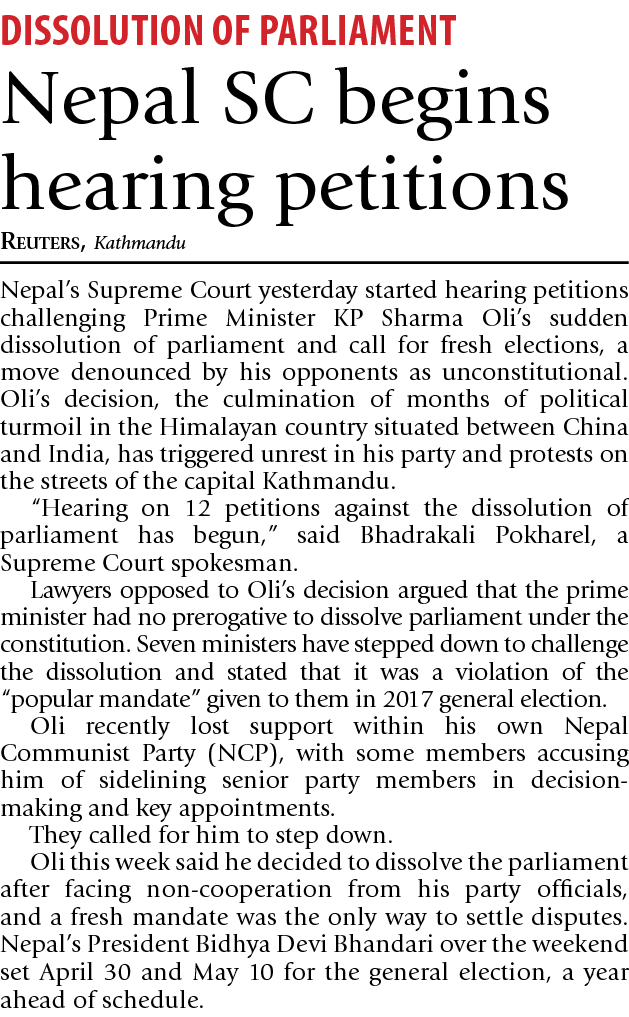 DISSOLUTION OF PARLIAMENT

Nepal SC begins hearing petitions

REUTERS, Kathmandu

Nepal's Supreme Court yesterday started hearing petitions challenging Prime Minister KP Sharma Oli's sudden dissolution of parliament and call for fresh elections, a move denounced by his opponents as unconstitutional. Oli's decision, the culmination of months of political turmoil in the Himalayan country situated between China and India, has triggered unrest in his party and protests on the streets of the capital Kathmandu.

"Hearing on 12 petitions against the dissolution of parliament has begun," said Bhadrakali Pokharel, a Supreme Court spokesman.

Lawyers opposed to Oli's decision argued that the prime minister had no prerogative to dissolve parliament under the constitution. Seven ministers have stepped down to challenge the dissolution and stated that it was a violation of the "popular mandate" given to them in 2017 general election.

Oli recently lost support within his own Nepal Communist Party (NCP), with some members accusing him of sidelining senior party members in decision-making and key appointments.

They called for him to step down.

Oli this week said he decided to dissolve the parliament after facing non-cooperation from his party officials, and a fresh mandate was the only way to settle disputes. Nepal's President Bidhya Devi Bhandari over the weekend set April 30 and May 10 for the general election, a year ahead of schedule.